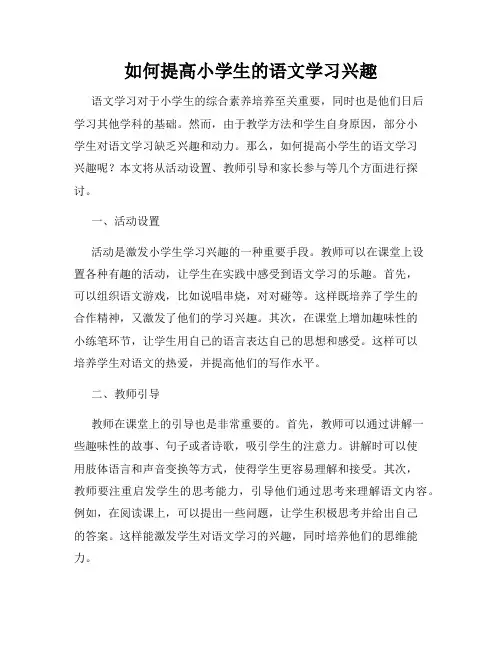 如何提高小学生的语文学习兴趣

语文学习对于小学生的综合素养培养至关重要，同时也是他们日后学习其他学科的基础。然而，由于教学方法和学生自身原因，部分小学生对语文学习缺乏兴趣和动力。那么，如何提高小学生的语文学习兴趣呢？本文将从活动设置、教师引导和家长参与等几个方面进行探讨。

一、活动设置

活动是激发小学生学习兴趣的一种重要手段。教师可以在课堂上设置各种有趣的活动，让学生在实践中感受到语文学习的乐趣。首先，可以组织语文游戏，比如说唱串烧，对对碰等。这样既培养了学生的合作精神，又激发了他们的学习兴趣。其次，在课堂上增加趣味性的小练笔环节，让学生用自己的语言表达自己的思想和感受。这样可以培养学生对语文的热爱，并提高他们的写作水平。

二、教师引导

教师在课堂上的引导也是非常重要的。首先，教师可以通过讲解一些趣味性的故事、句子或者诗歌，吸引学生的注意力。讲解时可以使用肢体语言和声音变换等方式，使得学生更容易理解和接受。其次，教师要注重启发学生的思考能力，引导他们通过思考来理解语文内容。例如，在阅读课上，可以提出一些问题，让学生积极思考并给出自己的答案。这样能激发学生对语文学习的兴趣，同时培养他们的思维能力。